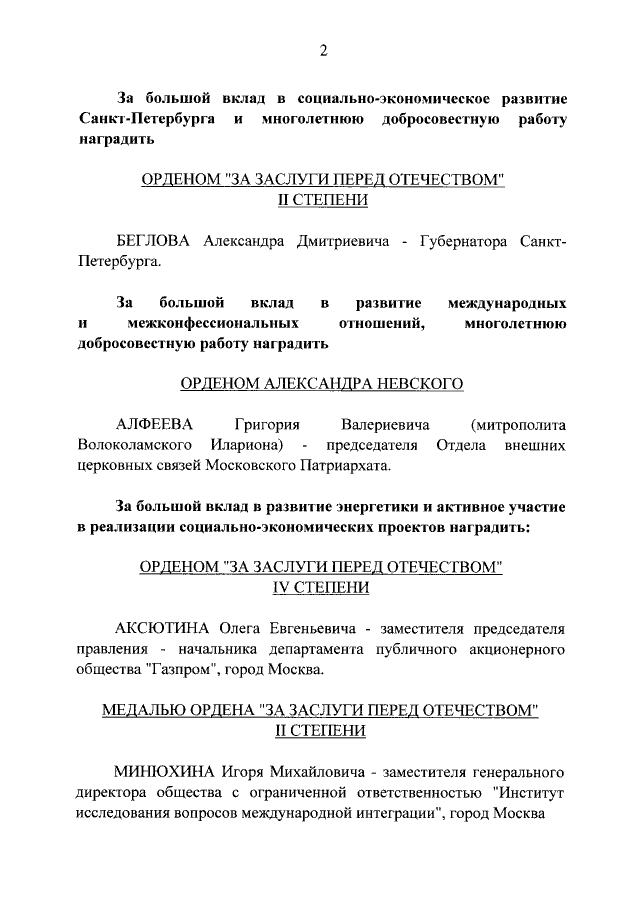 2

За большой вклад в социально-экономическое развитие Санкт-Петербурга и многолетнюю добросовестную работу наградить

ОРДЕНОМ "ЗА ЗАСЛУГИ ПЕРЕД ОТЕЧЕСТВОМ"
II СТЕПЕНИ

БЕГЛОВА Александра Дмитриевича - Губернатора Санкт-Петербурга.

За большой вклад в развитие международных и межконфессиональных отношений, многолетнюю добросовестную работу наградить

ОРДЕНОМ АЛЕКСАНДРА НЕВСКОГО

АЛФЕЕВА Григория Валериевича (митрополита Волоколамского Илариона) - председателя Отдела внешних церковных связей Московского Патриархата.

За большой вклад в развитие энергетики и активное участие в реализации социально-экономических проектов наградить:

ОРДЕНОМ "ЗА ЗАСЛУГИ ПЕРЕД ОТЕЧЕСТВОМ"
IV СТЕПЕНИ

АКСЮТИНА Олега Евгеньевича - заместителя председателя правления - начальника департамента публичного акционерного общества "Газпром", город Москва.

МЕДАЛЬЮ ОРДЕНА "ЗА ЗАСЛУГИ ПЕРЕД ОТЕЧЕСТВОМ"
II СТЕПЕНИ

МИНЮХИНА Игоря Михайловича - заместителя генерального директора общества с ограниченной ответственностью "Институт исследования вопросов международной интеграции", город Москва